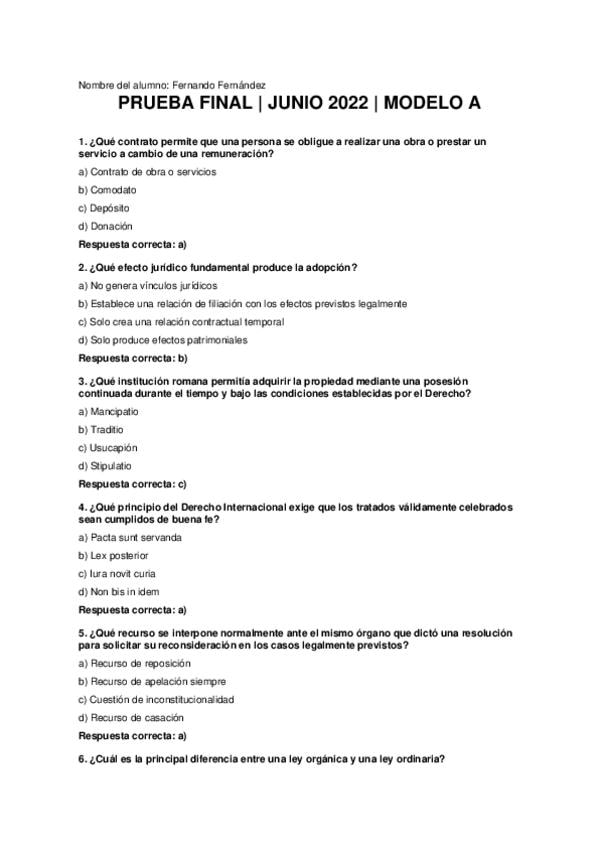 Nombre del alumno: Fernando Fernández

PRUEBA FINAL | JUNIO 2022 | MODELO A

1. ¿Qué contrato permite que una persona se obligue a realizar una obra o prestar un servicio a cambio de una remuneración?

a) Contrato de obra o servicios

b) Comodato

c) Depósito

d) Donación

Respuesta correcta: a)

2. ¿Qué efecto jurídico fundamental produce la adopción?

a) No genera vínculos jurídicos

b) Establece una relación de filiación con los efectos previstos legalmente

c) Solo crea una relación contractual temporal

d) Solo produce efectos patrimoniales

Respuesta correcta: b)

3. ¿Qué institución romana permitía adquirir la propiedad mediante una posesión continuada durante el tiempo y bajo las condiciones establecidas por el Derecho?

a) Mancipatio

b) Traditio

c) Usucapión

d) Stipulatio

Respuesta correcta: c)

4. ¿Qué principio del Derecho Internacional exige que los tratados válidamente celebrados sean cumplidos de buena fe?

a) Pacta sunt servanda

b) Lex posterior

c) Iura novit curia

d) Non bis in idem

Respuesta correcta: a)

5. ¿Qué recurso se interpone normalmente ante el mismo órgano que dictó una resolución para solicitar su reconsideración en los casos legalmente previstos?

a) Recurso de reposición

b) Recurso de apelación siempre

c) Cuestión de inconstitucionalidad

d) Recurso de casación

Respuesta correcta: a)

6. ¿Cuál es la principal diferencia entre una ley orgánica y una ley ordinaria?